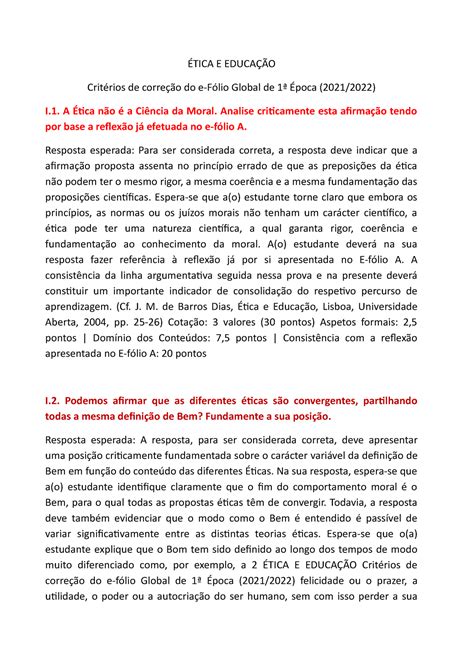 ÉTICA E EDUCAÇÃO

Critérios de correção do e-Fólio Global de 1ª Época (2021/2022)

I.1. A Ética não é a Ciência da Moral. Analise criticamente esta afirmação tendo por base a reflexão já efetuada no e-fólio A.

Resposta esperada: Para ser considerada correta, a resposta deve indicar que a afirmação proposta assenta no princípio errado de que as preposições da ética não podem ter o mesmo rigor, a mesma coerência e a mesma fundamentação das proposições científicas. Espera-se que a(o) estudante torne claro que embora os princípios, as normas ou os juízos morais não tenham um carácter científico, a ética pode ter uma natureza científica, a qual garanta rigor, coerência e fundamentação ao conhecimento da moral. A(o) estudante deverá na sua resposta fazer referência à reflexão já por si apresentada no E-fólio A. A consistência da linha argumentativa seguida nessa prova e na presente deverá constituir um importante indicador de consolidação do respetivo percurso de aprendizagem. (Cf. J. M. de Barros Dias, Ética e Educação, Lisboa, Universidade Aberta, 2004, pp. 25-26) Cotação: 3 valores (30 pontos) Aspetos formais: 2,5 pontos | Domínio dos Conteúdos: 7,5 pontos | Consistência com a reflexão apresentada no E-fólio A: 20 pontos

I.2. Podemos afirmar que as diferentes éticas são convergentes, partilhando todas a mesma definição de Bem? Fundamente a sua posição.

Resposta esperada: A resposta, para ser considerada correta, deve apresentar uma posição criticamente fundamentada sobre o carácter variável da definição de Bem em função do conteúdo das diferentes Éticas. Na sua resposta, espera-se que a(o) estudante identifique claramente que o fim do comportamento moral é o Bem, para o qual todas as propostas éticas têm de convergir. Todavia, a resposta deve também evidenciar que o modo como o Bem é entendido é passível de variar significativamente entre as distintas teorias éticas. Espera-se que o(a) estudante explique que o Bom tem sido definido ao longo dos tempos de modo muito diferenciado como, por exemplo, a 2 ÉTICA E EDUCAÇÃO Critérios de correção do e-fólio Global de 1ª Época (2021/2022) felicidade ou o prazer, a utilidade, o poder ou a autocriação do ser humano, sem com isso perder a sua